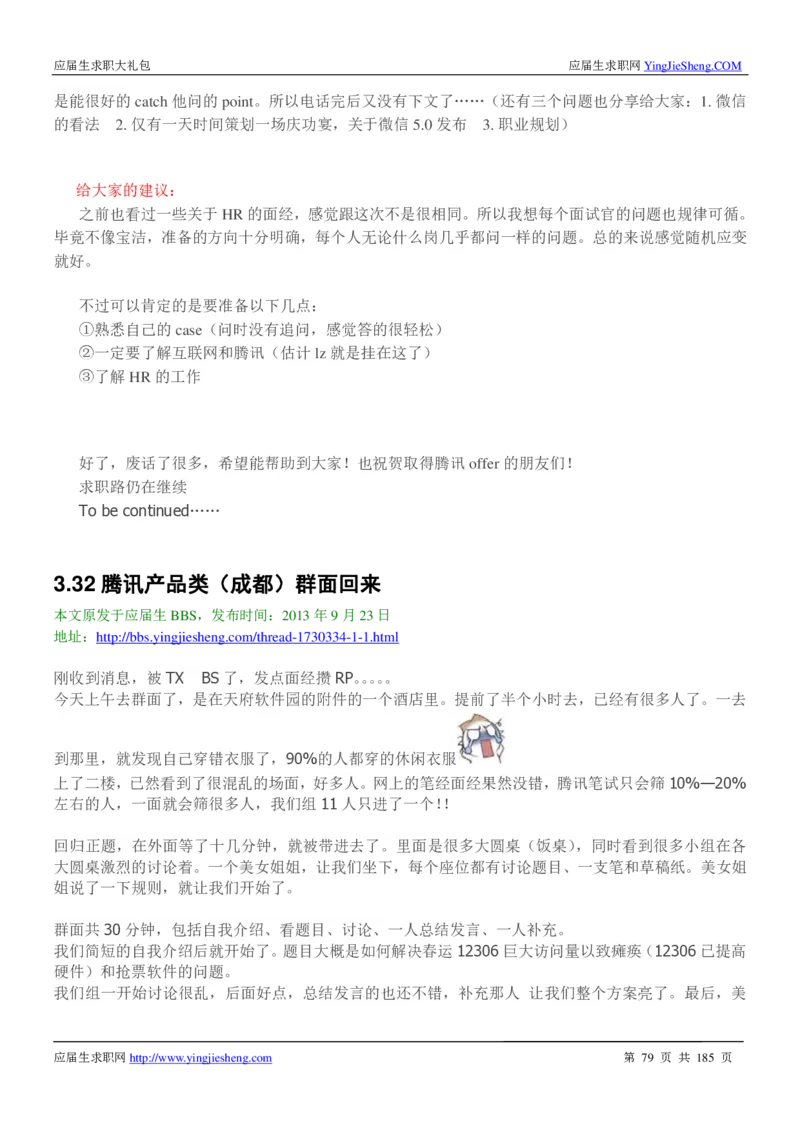 应届生求职大礼包　　　　应届生求职网 YingJieSheng.COM

是能很好的 catch 他问的 point。所以电话完后又没有下文了……（还有三个问题也分享给大家：1. 微信的看法　2. 仅有一天时间策划一场庆功宴，关于微信 5.0 发布　3. 职业规划）

给大家的建议：
之前也看过一些关于 HR 的面经，感觉跟这次不是很相同。所以我想每个面试官的问题也规律可循。毕竟不像宝洁，准备的方向十分明确，每个人无论什么岗几乎都问一样的问题。总的来说感觉随机应变就好。

不过可以肯定的是要准备以下几点：
①熟悉自己的 case（问时没有追问，感觉答的很轻松）
②一定要了解互联网和腾讯（估计 lz 就是挂在这了）
③了解 HR 的工作

好了，废话了很多，希望能帮助到大家！也祝贺取得腾讯 offer 的朋友们！
求职路仍在继续
To be continued……

3.32 腾讯产品类（成都）群面回来
本文原发于应届生 BBS，发布时间：2013 年 9 月 23 日
地址：http://bbs.yingjiesheng.com/thread-1730334-1-1.html

刚收到消息，被 TX　BS 了，发点面经攒 RP。。。。。
今天上午去群面了，是在天府软件园的附件的一个酒店里。提前了半个小时去，已经有很多人了。一去到那里，就发现自己穿错衣服了，90%的人都穿的休闲衣服
上了二楼，已然看到了很混乱的场面，好多人。网上的笔经面经果然没错，腾讯笔试只会筛 10%—20%左右的人，一面就会筛很多人，我们组 11 人只进了一个！！

回归正题，在外面等了十几分钟，就被带进去了。里面是很多大圆桌（饭桌），同时看到很多小组在各大圆桌激烈的讨论着。一个美女姐姐，让我们坐下，每个座位都有讨论题目、一支笔和草稿纸。美女姐姐说了一下规则，就让我们开始了。

群面共 30 分钟，包括自我介绍、看题目、讨论、一人总结发言、一人补充。
我们简短的自我介绍后就开始了。题目大概是如何解决春运 12306 巨大访问量以致瘫痪（12306 已提高硬件）和抢票软件的问题。
我们组一开始讨论很乱，后面好点，总结发言的也还不错，补充那人 让我们整个方案亮了。最后，美

应届生求职网 http://www.yingjiesheng.com　　　　第 79 页 共 185 页